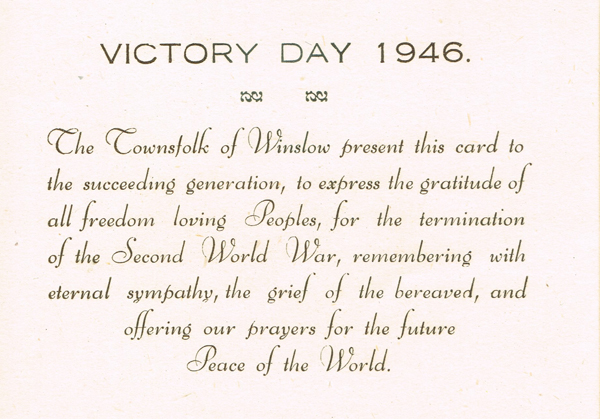 VICTORY DAY 1946.

The Townsfolk of Winslow present this card to the succeeding generation, to express the gratitude of all freedom loving Peoples, for the termination of the Second World War, remembering with eternal sympathy, the grief of the bereaved, and offering our prayers for the future Peace of the World.